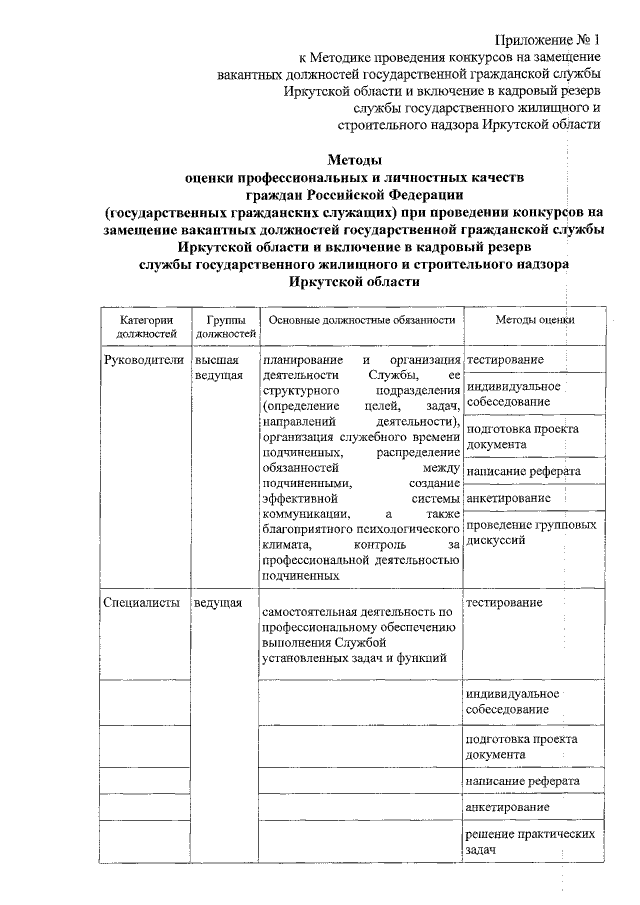 Приложение № 1
к Методике проведения конкурсов на замещение
вакантных должностей государственной гражданской службы
Иркутской области и включение в кадровый резерв
службы государственного жилищного и
строительного надзора Иркутской области

Методы
оценки профессиональных и личностных качеств
граждан Российской Федерации
(государственных гражданских служащих) при проведении конкурсов на замещение вакантных должностей государственной гражданской службы Иркутской области и включение в кадровый резерв
службы государственного жилищного и строительного надзора
Иркутской области

| Категории должностей | Группы должностей | Основные должностные обязанности | Методы оценки |
|---|---|---|---|
| Руководители | высшая ведущая | планирование и организация деятельности Службы, ее структурного подразделения (определение целей, задач, направлений деятельности), организация служебного времени подчиненных, распределение обязанностей между подчиненными, создание эффективной системы коммуникации, а также благоприятного психологического климата, контроль за профессиональной деятельностью подчиненных | тестирование |
| | | | индивидуальное собеседование |
| | | | подготовка проекта документа |
| | | | написание реферата |
| | | | анкетирование |
| | | | проведение групповых дискуссий |
| Специалисты | ведущая | самостоятельная деятельность по профессиональному обеспечению выполнения Службой установленных задач и функций | тестирование |
| | | | индивидуальное собеседование |
| | | | подготовка проекта документа |
| | | | написание реферата |
| | | | анкетирование |
| | | | решение практических задач |